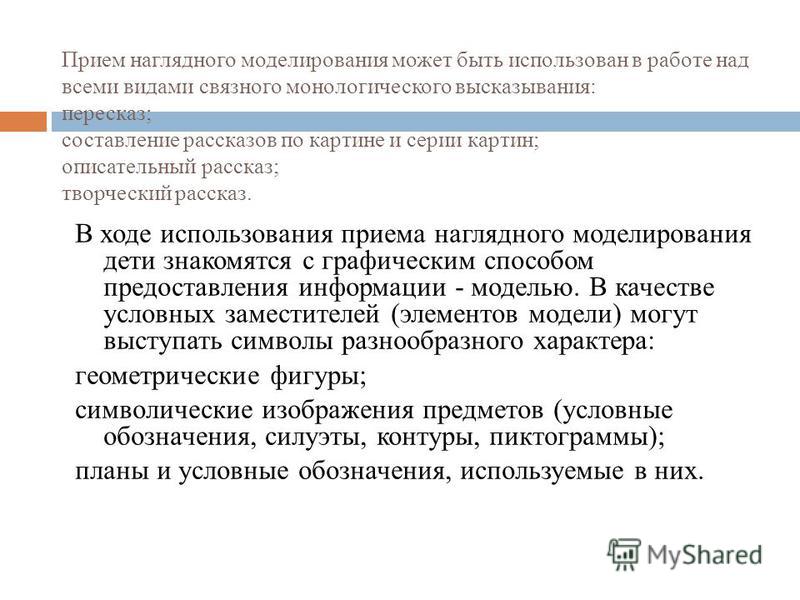 Прием наглядного моделирования может быть использован в работе над всеми видами связного монологического высказывания:
пересказ;
составление рассказов по картине и серии картин;
описательный рассказ;
творческий рассказ.

В ходе использования приема наглядного моделирования дети знакомятся с графическим способом предоставления информации - моделью. В качестве условных заместителей (элементов модели) могут выступать символы разнообразного характера:
геометрические фигуры;
символические изображения предметов (условные обозначения, силуэты, контуры, пиктограммы);
планы и условные обозначения, используемые в них.

MyShared